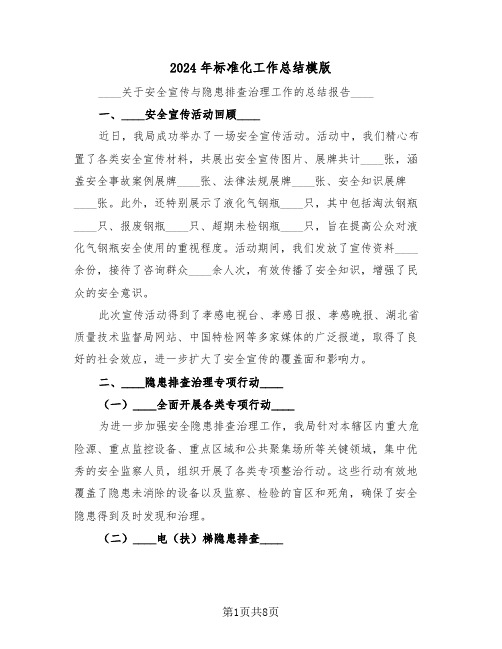 2024年标准化工作总结模版

____关于安全宣传与隐患排查治理工作的总结报告____

一、____安全宣传活动回顾____

近日，我局成功举办了一场安全宣传活动。活动中，我们精心布置了各类安全宣传材料，共展出安全宣传图片、展牌共计____张，涵盖安全事故案例展牌____张、法律法规展牌____张、安全知识展牌____张。此外，还特别展示了液化气钢瓶____只，其中包括淘汰钢瓶____只、报废钢瓶____只、超期未检钢瓶____只，旨在提高公众对液化气钢瓶安全使用的重视程度。活动期间，我们发放了宣传资料____余份，接待了咨询群众____余人次，有效传播了安全知识，增强了民众的安全意识。

此次宣传活动得到了孝感电视台、孝感日报、孝感晚报、湖北省质量技术监督局网站、中国特检网等多家媒体的广泛报道，取得了良好的社会效应，进一步扩大了安全宣传的覆盖面和影响力。

二、____隐患排查治理专项行动____

（一）____全面开展各类专项行动____

为进一步加强安全隐患排查治理工作，我局针对本辖区内重大危险源、重点监控设备、重点区域和公共聚集场所等关键领域，集中优秀的安全监察人员，组织开展了各类专项整治行动。这些行动有效地覆盖了隐患未消除的设备以及监察、检验的盲区和死角，确保了安全隐患得到及时发现和治理。

（二）____电（扶）梯隐患排查____

第1页共8页